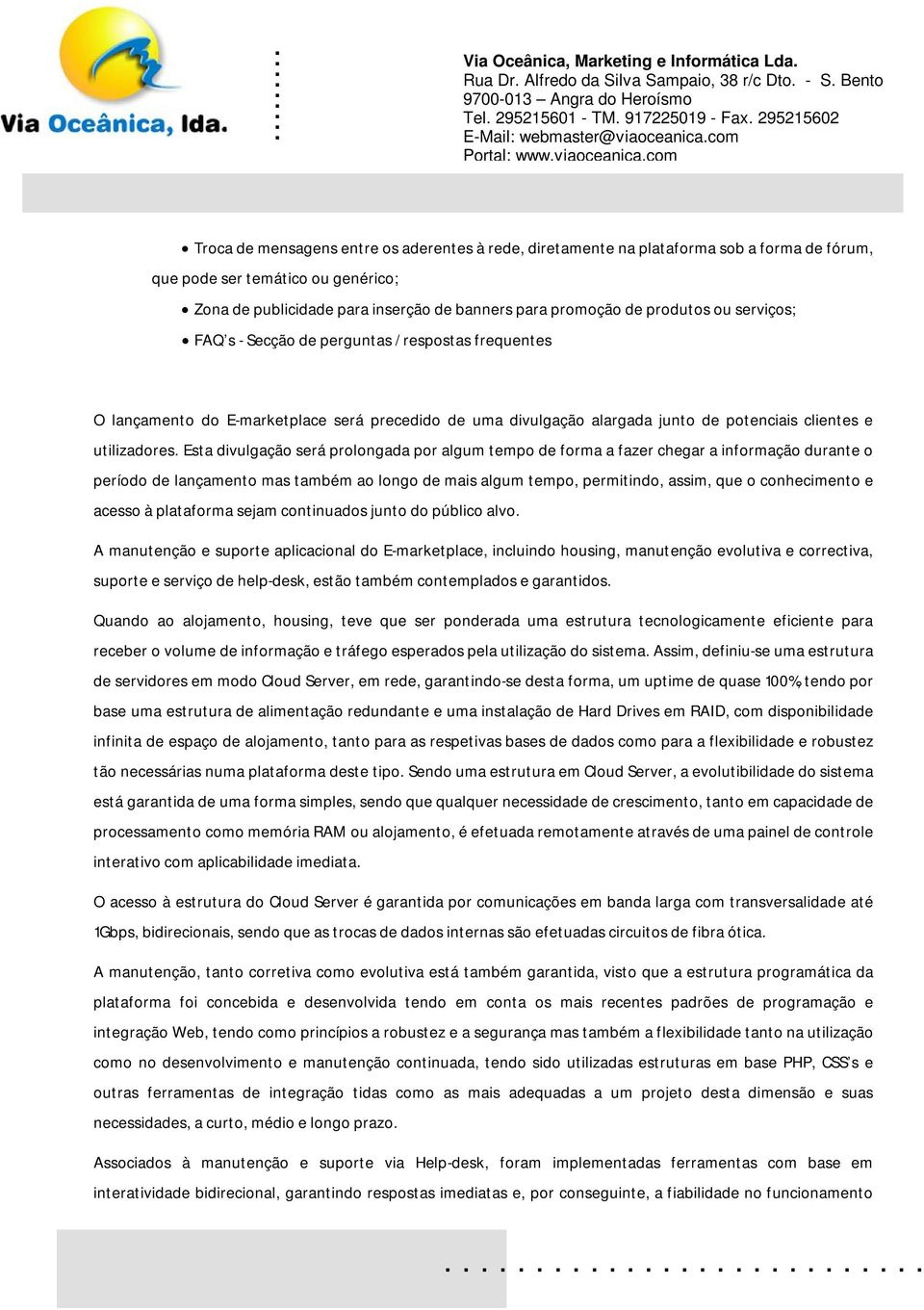 Via Oceânica, lda.

Via Oceânica, Marketing e Informática Lda.
Rua Dr. Alfredo da Silva Sampaio, 38 r/c Dto. - S. Bento
9700-013 – Angra do Heroísmo
Tel. 295215601 - TM. 917225019 - Fax. 295215602
E-Mail: webmaster@viaoceanica.com
Portal: www.viaoceanica.com

• Troca de mensagens entre os aderentes à rede, diretamente na plataforma sob a forma de fórum, que pode ser temático ou genérico;
• Zona de publicidade para inserção de banners para promoção de produtos ou serviços;
• FAQ's - Secção de perguntas / respostas frequentes

O lançamento do E-marketplace será precedido de uma divulgação alargada junto de potenciais clientes e utilizadores. Esta divulgação será prolongada por algum tempo de forma a fazer chegar a informação durante o período de lançamento mas também ao longo de mais algum tempo, permitindo, assim, que o conhecimento e acesso à plataforma sejam continuados junto do público alvo.

A manutenção e suporte aplicacional do E-marketplace, incluindo housing, manutenção evolutiva e correctiva, suporte e serviço de help-desk, estão também contemplados e garantidos.

Quando ao alojamento, housing, teve que ser ponderada uma estrutura tecnologicamente eficiente para receber o volume de informação e tráfego esperados pela utilização do sistema. Assim, definiu-se uma estrutura de servidores em modo Cloud Server, em rede, garantindo-se desta forma, um uptime de quase 100% tendo por base uma estrutura de alimentação redundante e uma instalação de Hard Drives em RAID, com disponibilidade infinita de espaço de alojamento, tanto para as respetivas bases de dados como para a flexibilidade e robustez tão necessárias numa plataforma deste tipo. Sendo uma estrutura em Cloud Server, a evolutibilidade do sistema está garantida de uma forma simples, sendo que qualquer necessidade de crescimento, tanto em capacidade de processamento como memória RAM ou alojamento, é efetuada remotamente através de uma painel de controle interativo com aplicabilidade imediata.

O acesso à estrutura do Cloud Server é garantida por comunicações em banda larga com transversalidade até 1Gbps, bidirecionais, sendo que as trocas de dados internas são efetuadas circuitos de fibra ótica.

A manutenção, tanto corretiva como evolutiva está também garantida, visto que a estrutura programática da plataforma foi concebida e desenvolvida tendo em conta os mais recentes padrões de programação e integração Web, tendo como princípios a robustez e a segurança mas também a flexibilidade tanto na utilização como no desenvolvimento e manutenção continuada, tendo sido utilizadas estruturas em base PHP, CSS's e outras ferramentas de integração tidas como as mais adequadas a um projeto desta dimensão e suas necessidades, a curto, médio e longo prazo.

Associados à manutenção e suporte via Help-desk, foram implementadas ferramentas com base em interatividade bidirecional, garantindo respostas imediatas e, por conseguinte, a fiabilidade no funcionamento